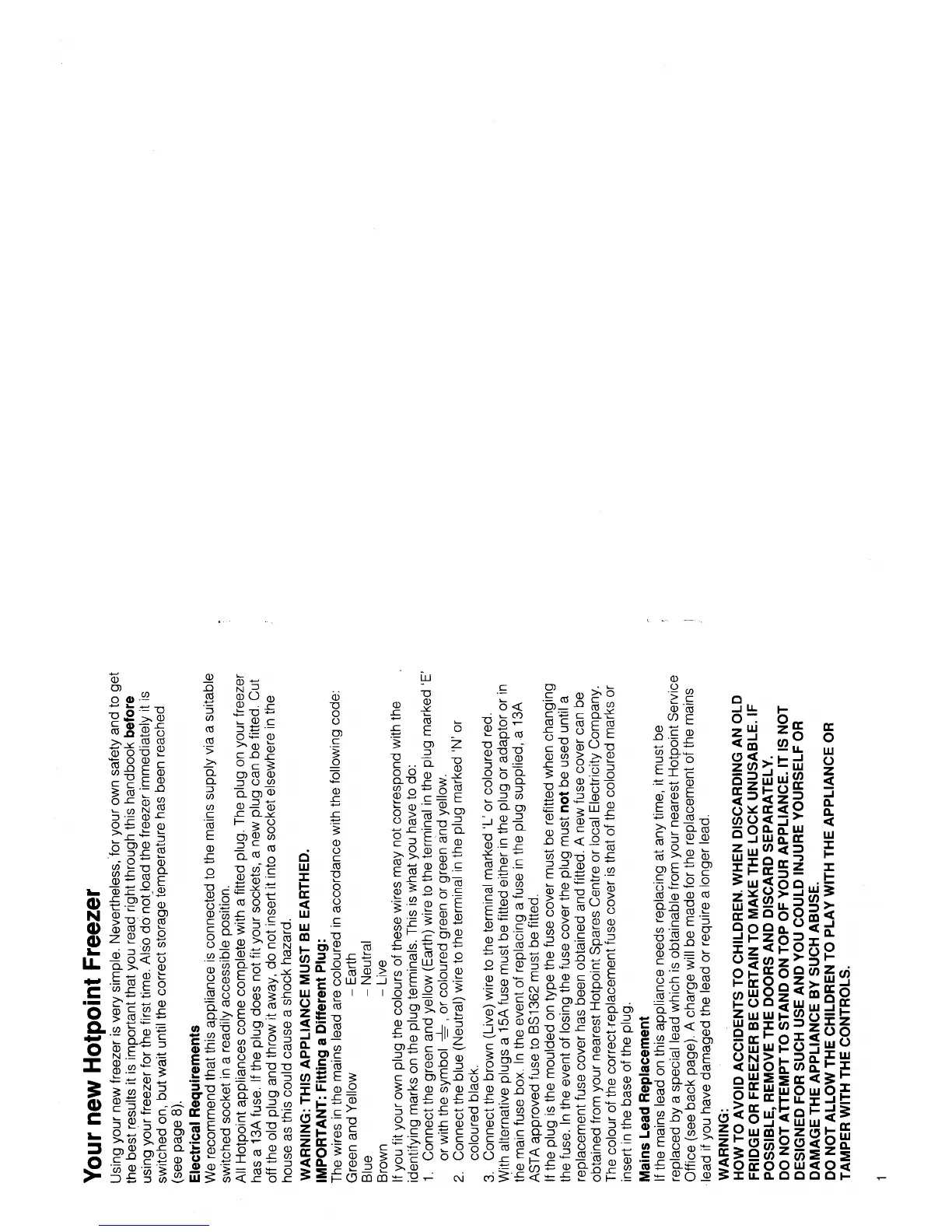 Your new Hotpoint Freezer

Using your new freezer is very simple. Nevertheless, for your own safety and to get the best results it is important that you read right through this handbook **before** using your freezer for the first time. Also do not load the freezer immediately it is switched on, but wait until the correct storage temperature has been reached (see page 8).

**Electrical Requirements**
We recommend that this appliance is connected to the mains supply via a suitable switched socket in a readily accessible position.
All Hotpoint appliances come complete with a fitted plug. The plug on your freezer has a 13A fuse. If the plug does not fit your sockets, a new plug can be fitted. Cut off the old plug and throw it away, do not insert it into a socket elsewhere in the house as this could cause a shock hazard.

**WARNING: THIS APPLIANCE MUST BE EARTHED.**
**IMPORTANT: Fitting a Different Plug:**
The wires in the mains lead are coloured in accordance with the following code:
Green and Yellow – Earth
Blue – Neutral
Brown – Live
If you fit your own plug the colours of these wires may not correspond with the identifying marks on the plug terminals. This is what you have to do:
1. Connect the green and yellow (Earth) wire to the terminal in the plug marked 'E' or with the symbol ⏚, or coloured green or green and yellow.
2. Connect the blue (Neutral) wire to the terminal in the plug marked 'N' or coloured black.
3. Connect the brown (Live) wire to the terminal marked 'L' or coloured red.
With alternative plugs a 15A fuse must be fitted either in the plug or adaptor or in the main fuse box. In the event of replacing a fuse in the plug supplied, a 13A ASTA approved fuse to BS1362 must be fitted.
If the plug is the moulded on type the fuse cover must be refitted when changing the fuse. In the event of losing the fuse cover the plug must **not** be used until a replacement fuse cover has been obtained and fitted. A new fuse cover can be obtained from your nearest Hotpoint Spares Centre or local Electricity Company. The colour of the correct replacement fuse cover is that of the coloured marks or insert in the base of the plug.

**Mains Lead Replacement**
If the mains lead on this appliance needs replacing at any time, it must be replaced by a special lead which is obtainable from your nearest Hotpoint Service Office (see back page). A charge will be made for the replacement of the mains lead if you have damaged the lead or require a longer lead.

**WARNING:**
**HOW TO AVOID ACCIDENTS TO CHILDREN. WHEN DISCARDING AN OLD FRIDGE OR FREEZER BE CERTAIN TO MAKE THE LOCK UNUSABLE. IF POSSIBLE, REMOVE THE DOORS AND DISCARD SEPARATELY.**
**DO NOT ATTEMPT TO STAND ON TOP OF YOUR APPLIANCE. IT IS NOT DESIGNED FOR SUCH USE AND YOU COULD INJURE YOURSELF OR DAMAGE THE APPLIANCE BY SUCH ABUSE.**
**DO NOT ALLOW THE CHILDREN TO PLAY WITH THE APPLIANCE OR TAMPER WITH THE CONTROLS.**

1